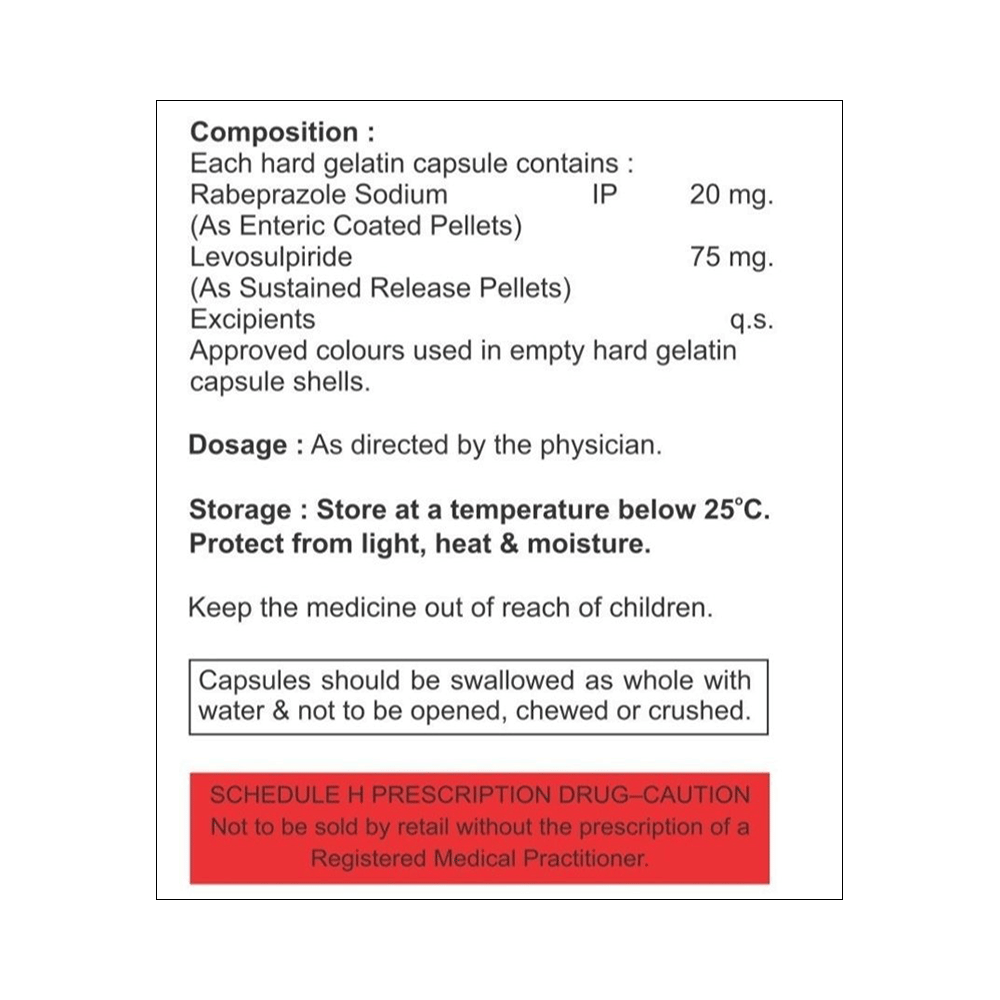 Composition :
Each hard gelatin capsule contains :
Rabeprazole Sodium IP 20 mg.
(As Enteric Coated Pellets)
Levosulpiride 75 mg.
(As Sustained Release Pellets)
Excipients q.s.
Approved colours used in empty hard gelatin capsule shells.

Dosage : As directed by the physician.

Storage : Store at a temperature below 25°C. Protect from light, heat & moisture.

Keep the medicine out of reach of children.

Capsules should be swallowed as whole with water & not to be opened, chewed or crushed.

SCHEDULE H PRESCRIPTION DRUG–CAUTION
Not to be sold by retail without the prescription of a Registered Medical Practitioner.